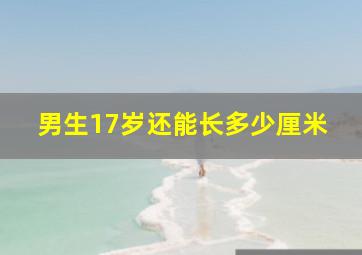 男生17岁还能长多少厘米